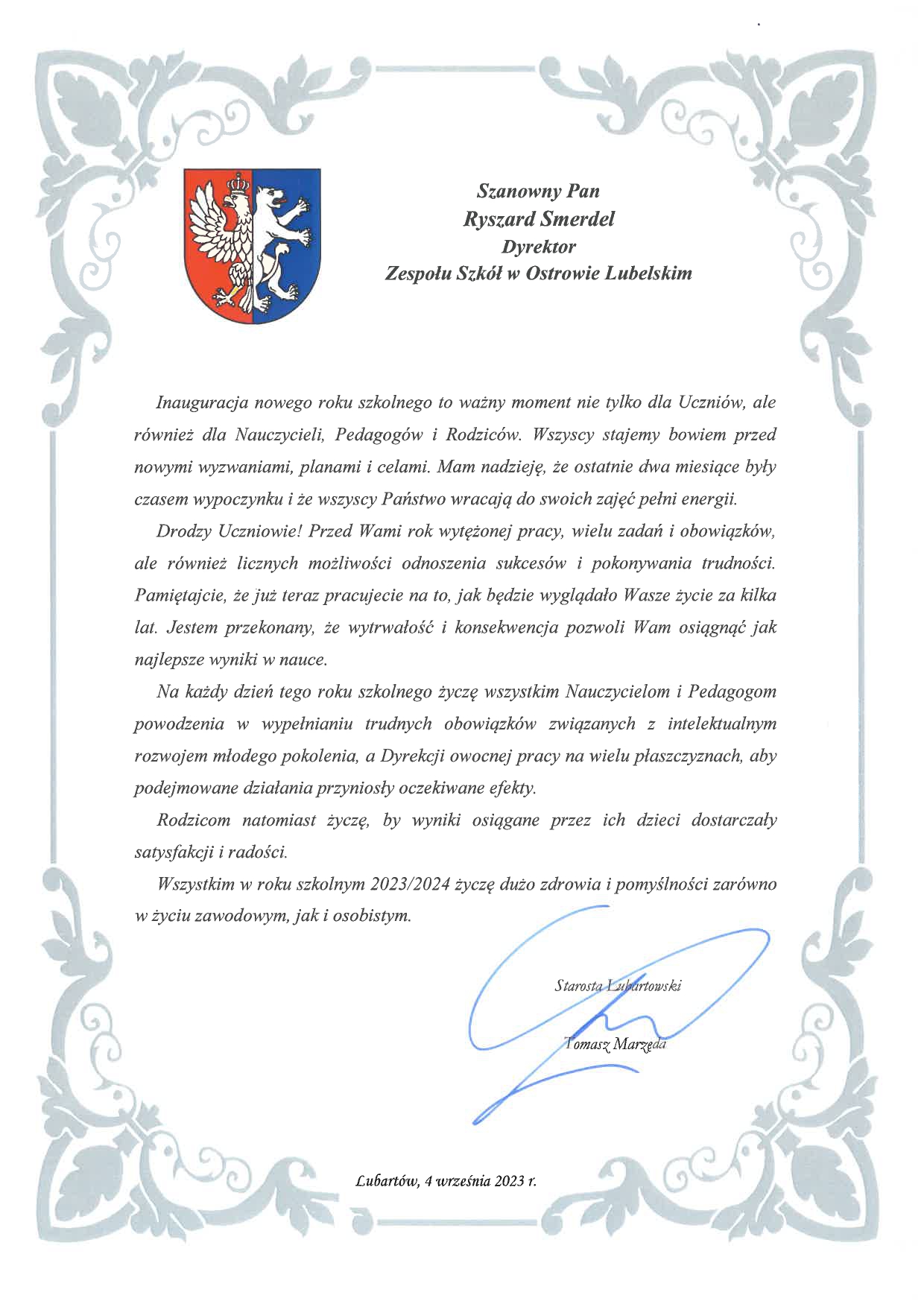 Szanowny Pan
Ryszard Smerdel
Dyrektor
Zespołu Szkół w Ostrowie Lubelskim

Inauguracja nowego roku szkolnego to ważny moment nie tylko dla Uczniów, ale również dla Nauczycieli, Pedagogów i Rodziców. Wszyscy stajemy bowiem przed nowymi wyzwaniami, planami i celami. Mam nadzieję, że ostatnie dwa miesiące były czasem wypoczynku i że wszyscy Państwo wracają do swoich zajęć pełni energii.

Drodzy Uczniowie! Przed Wami rok wytężonej pracy, wielu zadań i obowiązków, ale również licznych możliwości odnoszenia sukcesów i pokonywania trudności. Pamiętajcie, że już teraz pracujecie na to, jak będzie wyglądało Wasze życie za kilka lat. Jestem przekonany, że wytrwałość i konsekwencja pozwoli Wam osiągnąć jak najlepsze wyniki w nauce.

Na każdy dzień tego roku szkolnego życzę wszystkim Nauczycielom i Pedagogom powodzenia w wypełnianiu trudnych obowiązków związanych z intelektualnym rozwojem młodego pokolenia, a Dyrekcji owocnej pracy na wielu płaszczyznach, aby podejmowane działania przyniosły oczekiwane efekty.

Rodzicom natomiast życzę, by wyniki osiągane przez ich dzieci dostarczały satysfakcji i radości.

Wszystkim w roku szkolnym 2023/2024 życzę dużo zdrowia i pomyślności zarówno w życiu zawodowym, jak i osobistym.

Starosta Lubartowski

Tomasz Marzęda

Lubartów, 4 września 2023 r.